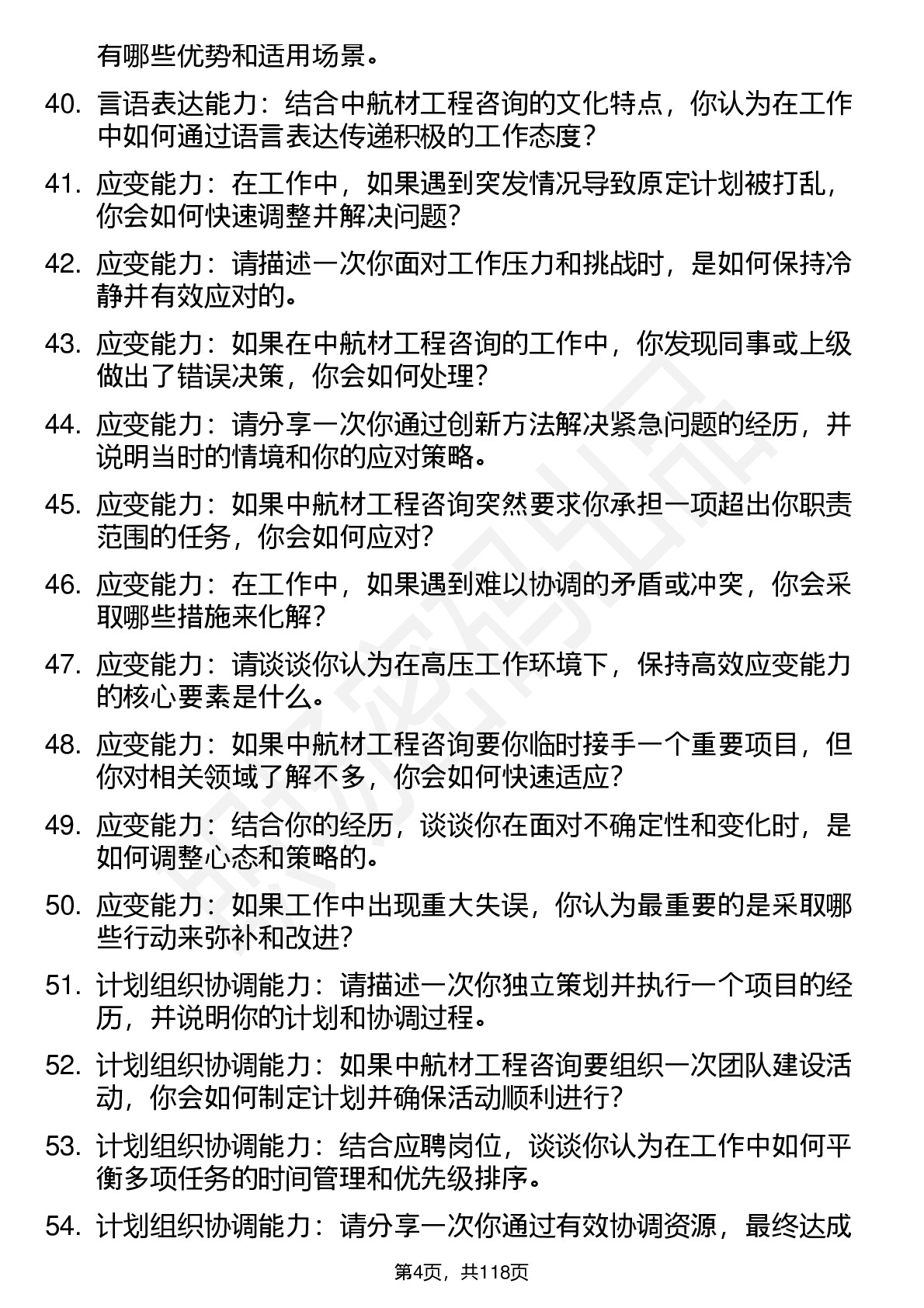 有哪些优势和适用场景。

40. 言语表达能力：结合中航材工程咨询的文化特点，你认为在工作中如何通过语言表达传递积极的工作态度？

41. 应变能力：在工作中，如果遇到突发情况导致原定计划被打乱，你会如何快速调整并解决问题？

42. 应变能力：请描述一次你面对工作压力和挑战时，是如何保持冷静并有效应对的。

43. 应变能力：如果在中航材工程咨询的工作中，你发现同事或上级做出了错误决策，你会如何处理？

44. 应变能力：请分享一次你通过创新方法解决紧急问题的经历，并说明当时的情境和你的应对策略。

45. 应变能力：如果中航材工程咨询突然要求你承担一项超出你职责范围的任务，你会如何应对？

46. 应变能力：在工作中，如果遇到难以协调的矛盾或冲突，你会采取哪些措施来化解？

47. 应变能力：请谈谈你认为在高压工作环境下，保持高效应变能力的核心要素是什么。

48. 应变能力：如果中航材工程咨询要你临时接手一个重要项目，但你对相关领域了解不多，你会如何快速适应？

49. 应变能力：结合你的经历，谈谈你在面对不确定性和变化时，是如何调整心态和策略的。

50. 应变能力：如果工作中出现重大失误，你认为最重要的是采取哪些行动来弥补和改进？

51. 计划组织协调能力：请描述一次你独立策划并执行一个项目的经历，并说明你的计划和协调过程。

52. 计划组织协调能力：如果中航材工程咨询要组织一次团队建设活动，你会如何制定计划并确保活动顺利进行？

53. 计划组织协调能力：结合应聘岗位，谈谈你认为在工作中如何平衡多项任务的时间管理和优先级排序。

54. 计划组织协调能力：请分享一次你通过有效协调资源，最终达成

第4页，共118页